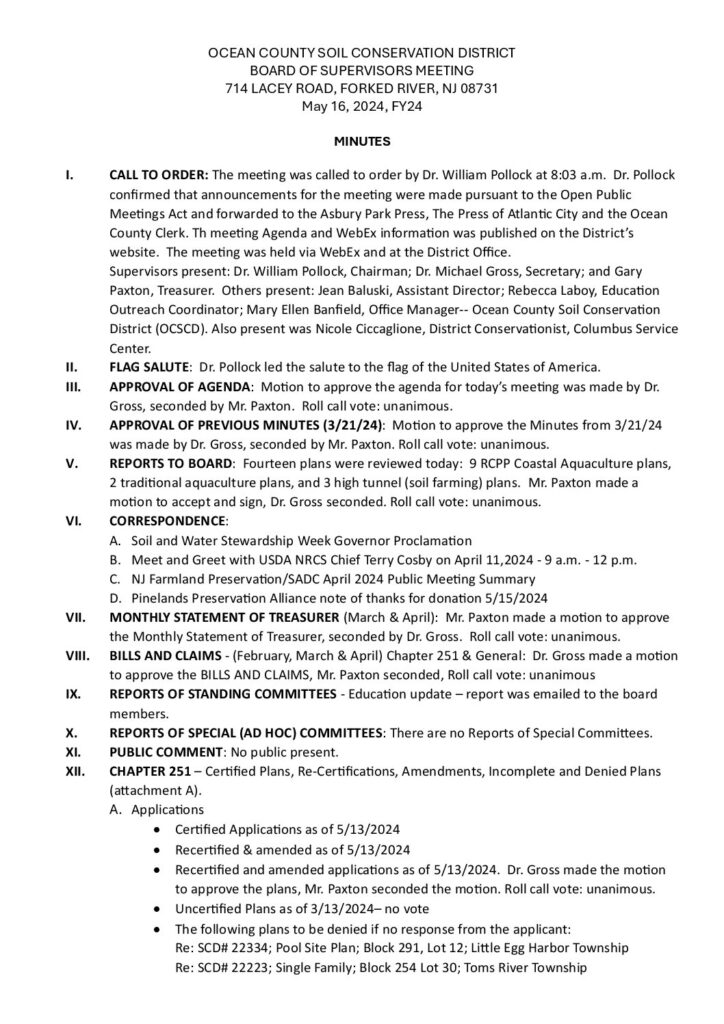 OCEAN COUNTY SOIL CONSERVATION DISTRICT
BOARD OF SUPERVISORS MEETING
714 LACEY ROAD, FORKED RIVER, NJ 08731
May 16, 2024, FY24

MINUTES

I. CALL TO ORDER: The meeting was called to order by Dr. William Pollock at 8:03 a.m. Dr. Pollock confirmed that announcements for the meeting were made pursuant to the Open Public Meetings Act and forwarded to the Asbury Park Press, The Press of Atlantic City and the Ocean County Clerk. Th meeting Agenda and WebEx information was published on the District's website. The meeting was held via WebEx and at the District Office.
Supervisors present: Dr. William Pollock, Chairman; Dr. Michael Gross, Secretary; and Gary Paxton, Treasurer. Others present: Jean Baluski, Assistant Director; Rebecca Laboy, Education Outreach Coordinator; Mary Ellen Banfield, Office Manager-- Ocean County Soil Conservation District (OCSCD). Also present was Nicole Ciccaglione, District Conservationist, Columbus Service Center.

II. FLAG SALUTE: Dr. Pollock led the salute to the flag of the United States of America.

III. APPROVAL OF AGENDA: Motion to approve the agenda for today's meeting was made by Dr. Gross, seconded by Mr. Paxton. Roll call vote: unanimous.

IV. APPROVAL OF PREVIOUS MINUTES (3/21/24): Motion to approve the Minutes from 3/21/24 was made by Dr. Gross, seconded by Mr. Paxton. Roll call vote: unanimous.

V. REPORTS TO BOARD: Fourteen plans were reviewed today: 9 RCPP Coastal Aquaculture plans, 2 traditional aquaculture plans, and 3 high tunnel (soil farming) plans. Mr. Paxton made a motion to accept and sign, Dr. Gross seconded. Roll call vote: unanimous.

VI. CORRESPONDENCE:
A. Soil and Water Stewardship Week Governor Proclamation
B. Meet and Greet with USDA NRCS Chief Terry Cosby on April 11,2024 - 9 a.m. - 12 p.m.
C. NJ Farmland Preservation/SADC April 2024 Public Meeting Summary
D. Pinelands Preservation Alliance note of thanks for donation 5/15/2024

VII. MONTHLY STATEMENT OF TREASURER (March & April): Mr. Paxton made a motion to approve the Monthly Statement of Treasurer, seconded by Dr. Gross. Roll call vote: unanimous.

VIII. BILLS AND CLAIMS - (February, March & April) Chapter 251 & General: Dr. Gross made a motion to approve the BILLS AND CLAIMS, Mr. Paxton seconded, Roll call vote: unanimous

IX. REPORTS OF STANDING COMMITTEES - Education update – report was emailed to the board members.

X. REPORTS OF SPECIAL (AD HOC) COMMITTEES: There are no Reports of Special Committees.

XI. PUBLIC COMMENT: No public present.

XII. CHAPTER 251 – Certified Plans, Re-Certifications, Amendments, Incomplete and Denied Plans (attachment A).
A. Applications
• Certified Applications as of 5/13/2024
• Recertified & amended as of 5/13/2024
• Recertified and amended applications as of 5/13/2024. Dr. Gross made the motion to approve the plans, Mr. Paxton seconded the motion. Roll call vote: unanimous.
• Uncertified Plans as of 3/13/2024– no vote
• The following plans to be denied if no response from the applicant:
Re: SCD# 22334; Pool Site Plan; Block 291, Lot 12; Little Egg Harbor Township
Re: SCD# 22223; Single Family; Block 254 Lot 30; Toms River Township